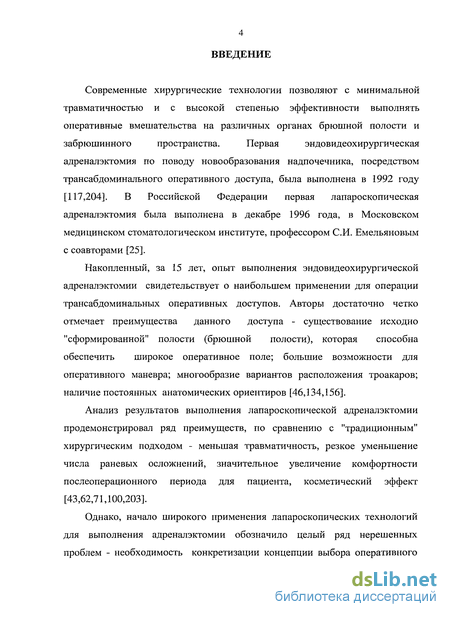 4

ВВЕДЕНИЕ

Современные хирургические технологии позволяют с минимальной травматичностью и с высокой степенью эффективности выполнять оперативные вмешательства на различных органах брюшной полости и забрюшинного пространства. Первая эндовидеохирургическая адреналэктомия по поводу новообразования надпочечника, посредством трансабдоминального оперативного доступа, была выполнена в 1992 году [117,204]. В Российской Федерации первая лапароскопическая адреналэктомия была выполнена в декабре 1996 года, в Московском медицинском стоматологическом институте, профессором С.И. Емельяновым с соавторами [25].

Накопленный, за 15 лет, опыт выполнения эндовидеохирургической адреналэктомии свидетельствует о наибольшем применении для операции трансабдоминальных оперативных доступов. Авторы достаточно четко отмечает преимущества данного доступа - существование исходно "сформированной" полости (брюшной полости), которая способна обеспечить широкое оперативное поле; большие возможности для оперативного маневра; многообразие вариантов расположения троакаров; наличие постоянных анатомических ориентиров [46,134,156].

Анализ результатов выполнения лапароскопической адреналэктомии продемонстрировал ряд преимуществ, по сравнению с "традиционным" хирургическим подходом - меньшая травматичность, резкое уменьшение числа раневых осложнений, значительное увеличение комфортности послеоперационного периода для пациента, косметический эффект [43,62,71,100,203].

Однако, начало широкого применения лапароскопических технологий для выполнения адреналэктомии обозначило целый ряд нерешенных проблем - необходимость конкретизации концепции выбора оперативного

dsLib.net
библиотека диссертаций